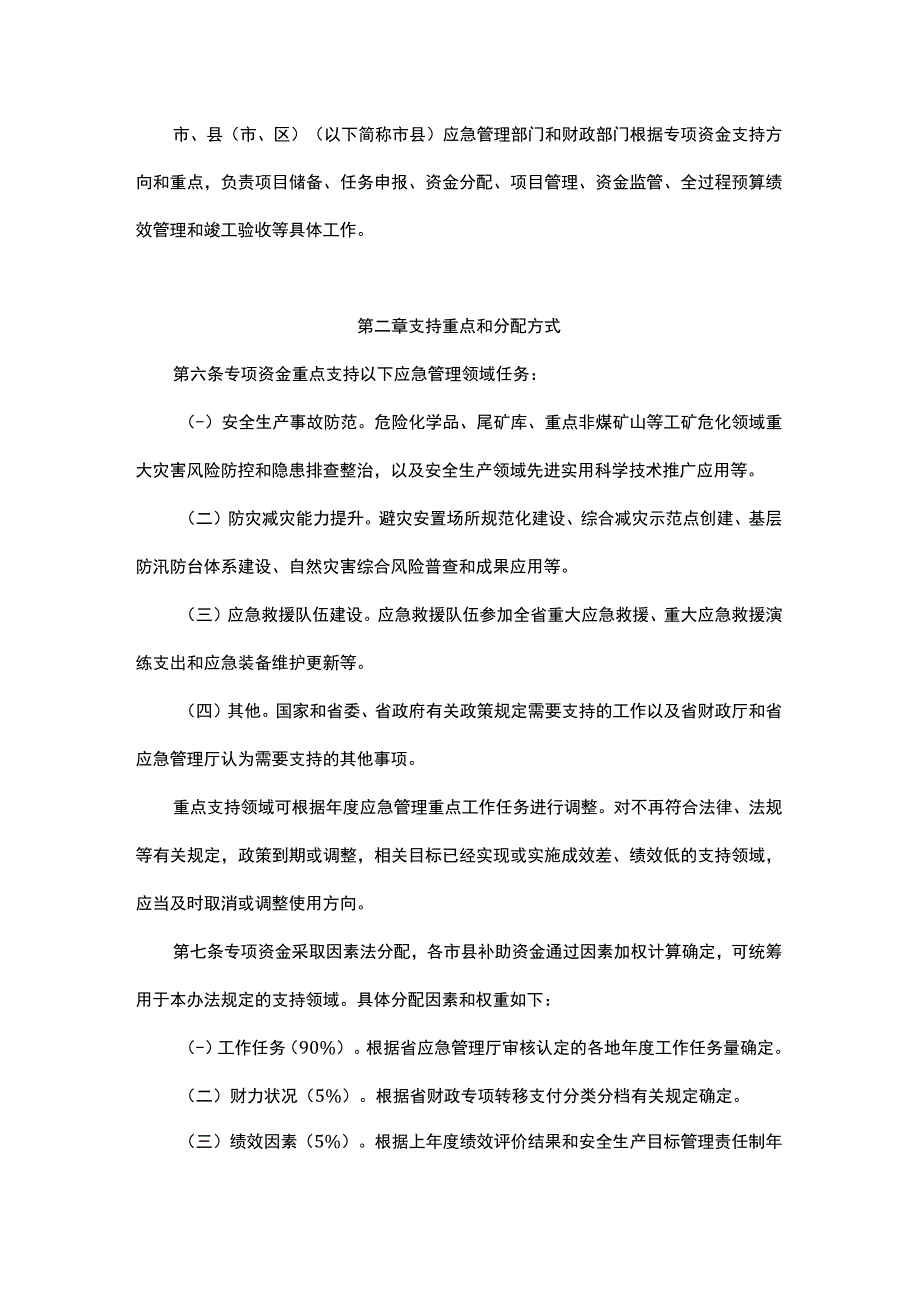 市、县（市、区）（以下简称市县）应急管理部门和财政部门根据专项资金支持方向和重点，负责项目储备、任务申报、资金分配、项目管理、资金监管、全过程预算绩效管理和竣工验收等具体工作。

第二章支持重点和分配方式

第六条专项资金重点支持以下应急管理领域任务：

(-）安全生产事故防范。危险化学品、尾矿库、重点非煤矿山等工矿危化领域重大灾害风险防控和隐患排查整治，以及安全生产领域先进实用科学技术推广应用等。

（二）防灾减灾能力提升。避灾安置场所规范化建设、综合减灾示范点创建、基层防汛防台体系建设、自然灾害综合风险普查和成果应用等。

（三）应急救援队伍建设。应急救援队伍参加全省重大应急救援、重大应急救援演练支出和应急装备维护更新等。

（四）其他。国家和省委、省政府有关政策规定需要支持的工作以及省财政厅和省应急管理厅认为需要支持的其他事项。

重点支持领域可根据年度应急管理重点工作任务进行调整。对不再符合法律、法规等有关规定，政策到期或调整，相关目标已经实现或实施成效差、绩效低的支持领域，应当及时取消或调整使用方向。

第七条专项资金采取因素法分配，各市县补助资金通过因素加权计算确定，可统筹用于本办法规定的支持领域。具体分配因素和权重如下：

(-）工作任务（90%）。根据省应急管理厅审核认定的各地年度工作任务量确定。

（二）财力状况（5%）。根据省财政专项转移支付分类分档有关规定确定。

（三）绩效因素（5%）。根据上年度绩效评价结果和安全生产目标管理责任制年